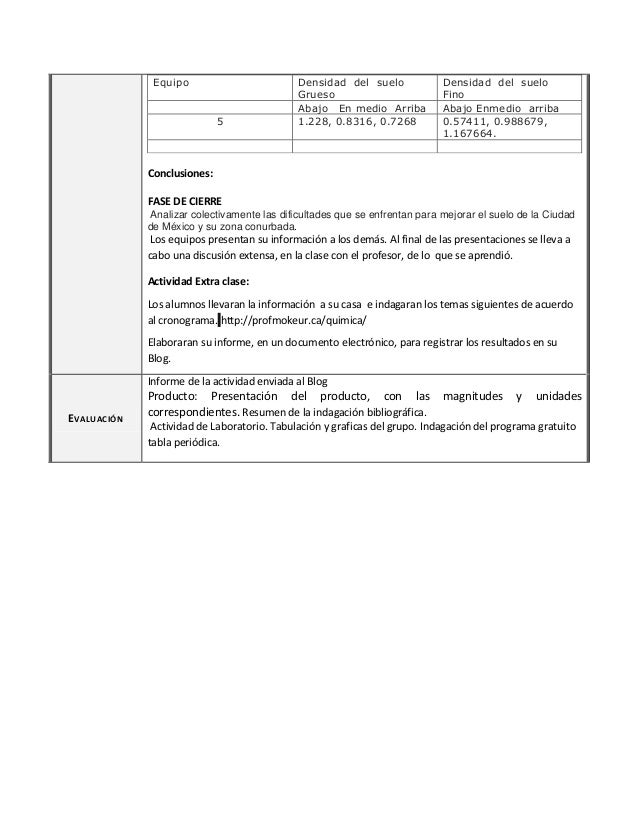 | Equipo | Densidad del suelo Grueso | Densidad del suelo Fino |
|---|---|---|
| | Abajo En medio Arriba | Abajo Enmedio arriba |
| 5 | 1.228, 0.8316, 0.7268 | 0.57411, 0.988679, 1.167664. |
| | | |

Conclusiones:

FASE DE CIERRE
Analizar colectivamente las dificultades que se enfrentan para mejorar el suelo de la Ciudad de México y su zona conurbada.
Los equipos presentan su información a los demás. Al final de las presentaciones se lleva a cabo una discusión extensa, en la clase con el profesor, de lo que se aprendió.

Actividad Extra clase:

Los alumnos llevaran la información a su casa e indagaran los temas siguientes de acuerdo al cronograma. http://profmokeur.ca/quimica/

Elaboraran su informe, en un documento electrónico, para registrar los resultados en su Blog.

EVALUACIÓN

Informe de la actividad enviada al Blog
Producto: Presentación del producto, con las magnitudes y unidades correspondientes. Resumen de la indagación bibliográfica.
Actividad de Laboratorio. Tabulación y graficas del grupo. Indagación del programa gratuito tabla periódica.